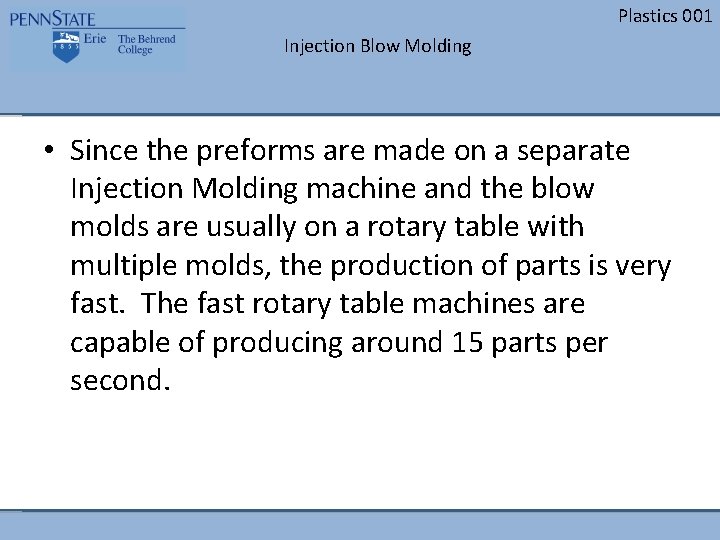 PENNSTATE
1855 Erie The Behrend College

Plastics 001

Injection Blow Molding

• Since the preforms are made on a separate Injection Molding machine and the blow molds are usually on a rotary table with multiple molds, the production of parts is very fast.  The fast rotary table machines are capable of producing around 15 parts per second.